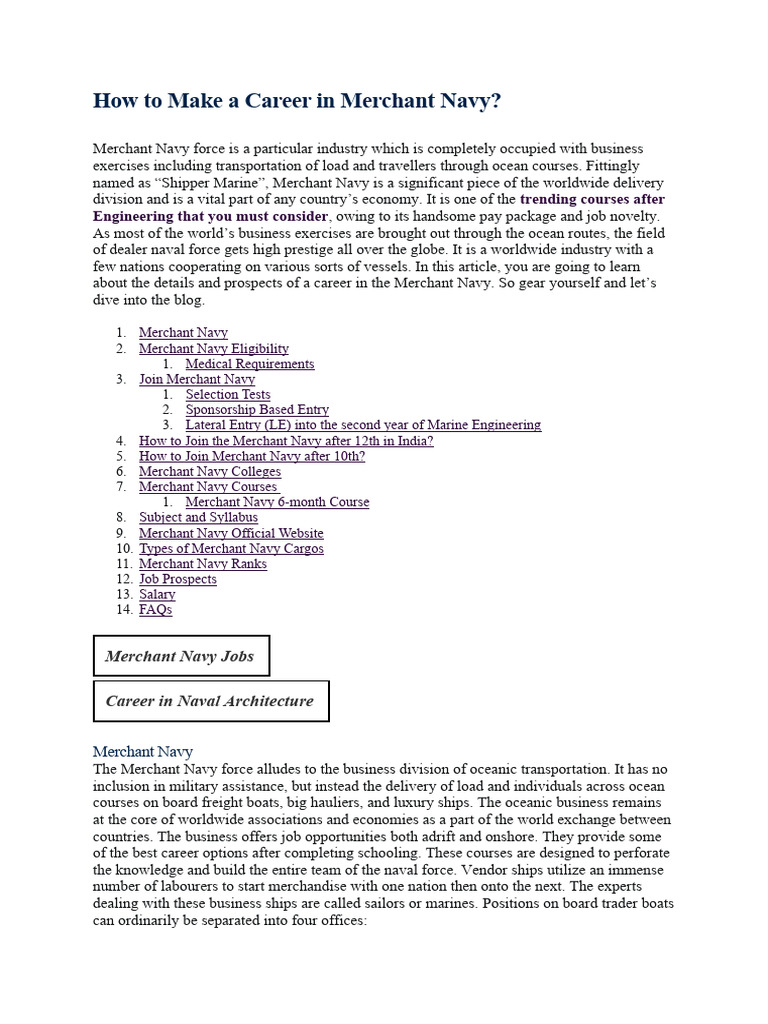 How to Make a Career in Merchant Navy?

Merchant Navy force is a particular industry which is completely occupied with business exercises including transportation of load and travellers through ocean courses. Fittingly named as “Shipper Marine”, Merchant Navy is a significant piece of the worldwide delivery division and is a vital part of any country’s economy. It is one of the trending courses after Engineering that you must consider, owing to its handsome pay package and job novelty. As most of the world’s business exercises are brought out through the ocean routes, the field of dealer naval force gets high prestige all over the globe. It is a worldwide industry with a few nations cooperating on various sorts of vessels. In this article, you are going to learn about the details and prospects of a career in the Merchant Navy. So gear yourself and let’s dive into the blog.

1. Merchant Navy
2. Merchant Navy Eligibility
 1. Medical Requirements
3. Join Merchant Navy
 1. Selection Tests
 2. Sponsorship Based Entry
 3. Lateral Entry (LE) into the second year of Marine Engineering
4. How to Join the Merchant Navy after 12th in India?
5. How to Join Merchant Navy after 10th?
6. Merchant Navy Colleges
7. Merchant Navy Courses
 1. Merchant Navy 6-month Course
8. Subject and Syllabus
9. Merchant Navy Official Website
10. Types of Merchant Navy Cargos
11. Merchant Navy Ranks
12. Job Prospects
13. Salary
14. FAQs

Merchant Navy Jobs

Career in Naval Architecture

Merchant Navy
The Merchant Navy force alludes to the business division of oceanic transportation. It has no inclusion in military assistance, but instead the delivery of load and individuals across ocean courses on board freight boats, big hauliers, and luxury ships. The oceanic business remains at the core of worldwide associations and economies as a part of the world exchange between countries. The business offers job opportunities both adrift and onshore. They provide some of the best career options after completing schooling. These courses are designed to perforate the knowledge and build the entire team of the naval force. Vendor ships utilize an immense number of labourers to start merchandise with one nation then onto the next. The experts dealing with these business ships are called sailors or marines. Positions on board trader boats can ordinarily be separated into four offices: